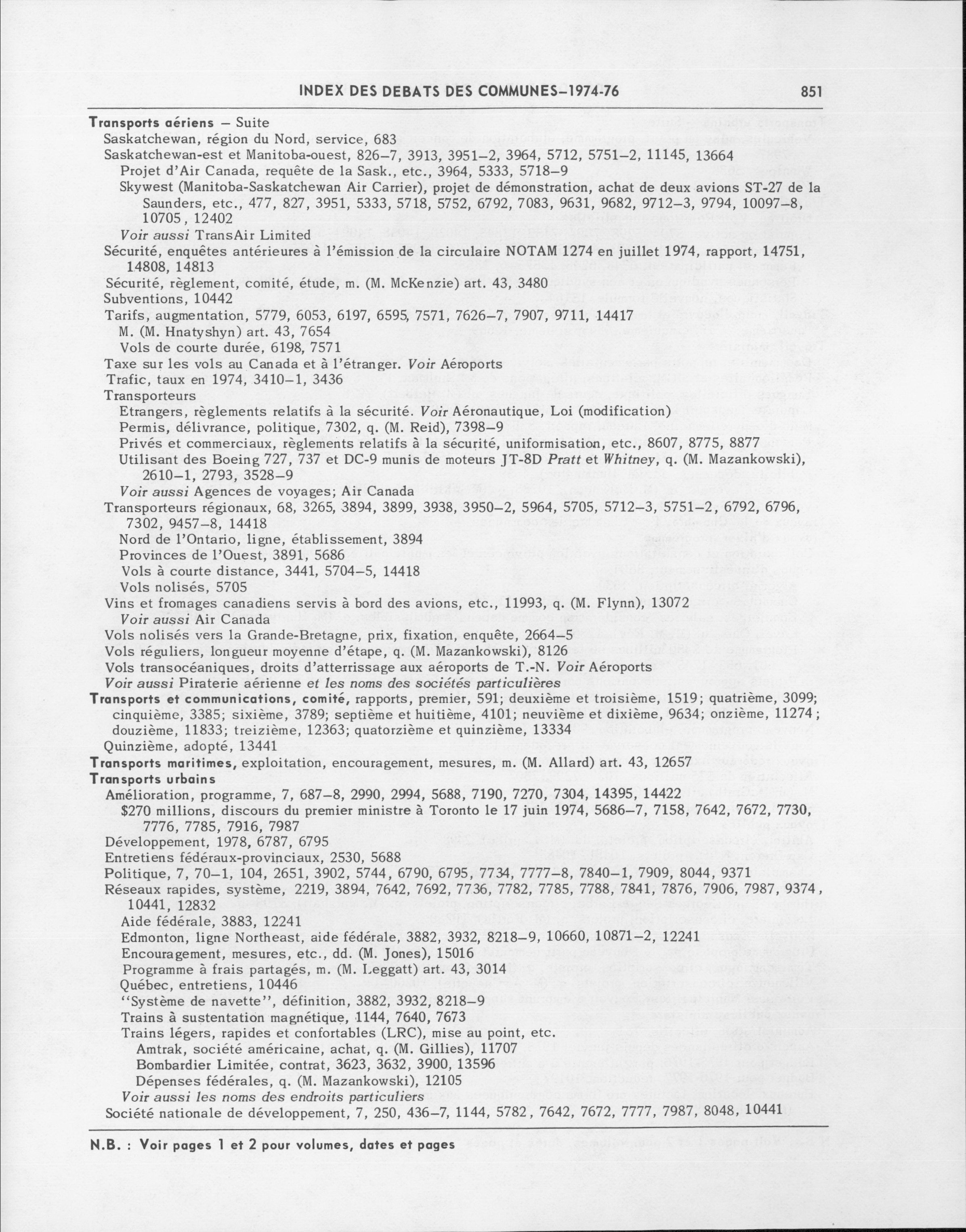 INDEX DES DEBATS DES COMMUNES–1974-76 851

Transports aériens – Suite
Saskatchewan, région du Nord, service, 683
Saskatchewan-est et Manitoba-ouest, 826–7, 3913, 3951–2, 3964, 5712, 5751–2, 11145, 13664
Projet d'Air Canada, requête de la Sask., etc., 3964, 5333, 5718–9
Skywest (Manitoba-Saskatchewan Air Carrier), projet de démonstration, achat de deux avions ST-27 de la Saunders, etc., 477, 827, 3951, 5333, 5718, 5752, 6792, 7083, 9631, 9682, 9712–3, 9794, 10097–8, 10705, 12402
Voir aussi TransAir Limited
Sécurité, enquêtes antérieures à l'émission de la circulaire NOTAM 1274 en juillet 1974, rapport, 14751, 14808, 14813
Sécurité, règlement, comité, étude, m. (M. McKenzie) art. 43, 3480
Subventions, 10442
Tarifs, augmentation, 5779, 6053, 6197, 6595, 7571, 7626–7, 7907, 9711, 14417
M. (M. Hnatyshyn) art. 43, 7654
Vols de courte durée, 6198, 7571
Taxe sur les vols au Canada et à l'étranger. Voir Aéroports
Trafic, taux en 1974, 3410–1, 3436
Transporteurs
Etrangers, règlements relatifs à la sécurité. Voir Aéronautique, Loi (modification)
Permis, délivrance, politique, 7302, q. (M. Reid), 7398–9
Privés et commerciaux, règlements relatifs à la sécurité, uniformisation, etc., 8607, 8775, 8877
Utilisant des Boeing 727, 737 et DC-9 munis de moteurs JT-8D Pratt et Whitney, q. (M. Mazankowski), 2610–1, 2793, 3528–9
Voir aussi Agences de voyages; Air Canada
Transporteurs régionaux, 68, 3265, 3894, 3899, 3938, 3950–2, 5964, 5705, 5712–3, 5751–2, 6792, 6796, 7302, 9457–8, 14418
Nord de l'Ontario, ligne, établissement, 3894
Provinces de l'Ouest, 3891, 5686
Vols à courte distance, 3441, 5704–5, 14418
Vols nolisés, 5705
Vins et fromages canadiens servis à bord des avions, etc., 11993, q. (M. Flynn), 13072
Voir aussi Air Canada
Vols nolisés vers la Grande-Bretagne, prix, fixation, enquête, 2664–5
Vols réguliers, longueur moyenne d'étape, q. (M. Mazankowski), 8126
Vols transocéaniques, droits d'atterrissage aux aéroports de T.-N. Voir Aéroports
Voir aussi Piraterie aérienne et les noms des sociétés particulières
Transports et communications, comité, rapports, premier, 591; deuxième et troisième, 1519; quatrième, 3099; cinquième, 3385; sixième, 3789; septième et huitième, 4101; neuvième et dixième, 9634; onzième, 11274; douzième, 11833; treizième, 12363; quatorzième et quinzième, 13334
Quinzième, adopté, 13441
Transports maritimes, exploitation, encouragement, mesures, m. (M. Allard) art. 43, 12657
Transports urbains
Amélioration, programme, 7, 687–8, 2990, 2994, 5688, 7190, 7270, 7304, 14395, 14422
$270 millions, discours du premier ministre à Toronto le 17 juin 1974, 5686–7, 7158, 7642, 7672, 7730, 7776, 7785, 7916, 7987
Développement, 1978, 6787, 6795
Entretiens fédéraux-provinciaux, 2530, 5688
Politique, 7, 70–1, 104, 2651, 3902, 5744, 6790, 6795, 7734, 7777–8, 7840–1, 7909, 8044, 9371
Réseaux rapides, système, 2219, 3894, 7642, 7692, 7736, 7782, 7785, 7788, 7841, 7876, 7906, 7987, 9374, 10441, 12832
Aide fédérale, 3883, 12241
Edmonton, ligne Northeast, aide fédérale, 3882, 3932, 8218–9, 10660, 10871–2, 12241
Encouragement, mesures, etc., dd. (M. Jones), 15016
Programme à frais partagés, m. (M. Leggatt) art. 43, 3014
Québec, entretiens, 10446
"Système de navette", définition, 3882, 3932, 8218–9
Trains à sustentation magnétique, 1144, 7640, 7673
Trains légers, rapides et confortables (LRC), mise au point, etc.
Amtrak, société américaine, achat, q. (M. Gillies), 11707
Bombardier Limitée, contrat, 3623, 3632, 3900, 13596
Dépenses fédérales, q. (M. Mazankowski), 12105
Voir aussi les noms des endroits particuliers
Société nationale de développement, 7, 250, 436–7, 1144, 5782, 7642, 7672, 7777, 7987, 8048, 10441

N.B. : Voir pages 1 et 2 pour volumes, dates et pages